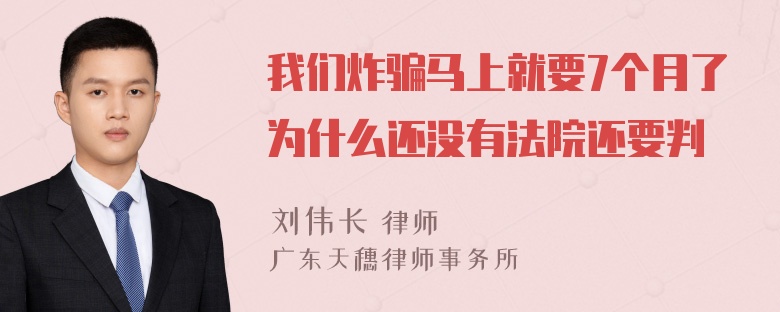 我们炸骗马上就要7个月了为什么还没有法院还要判

刘伟长 律师
广东天穗律师事务所